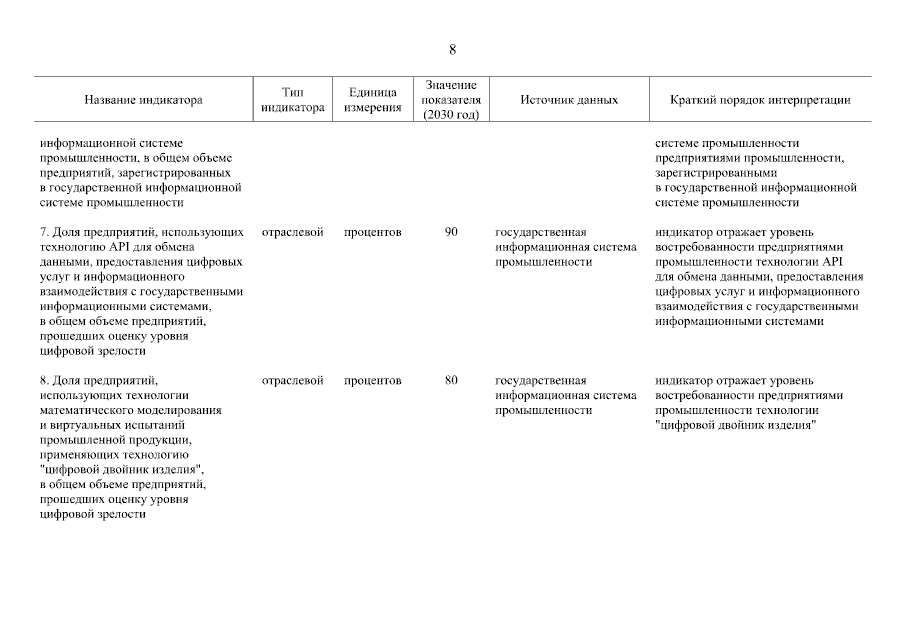 8

| Название индикатора | Тип индикатора | Единица измерения | Значение показателя (2030 год) | Источник данных | Краткий порядок интерпретации |
|---|---|---|---|---|---|
| информационной системе промышленности, в общем объеме предприятий, зарегистрированных в государственной информационной системе промышленности | | | | | системе промышленности предприятиями промышленности, зарегистрированными в государственной информационной системе промышленности |
| 7. Доля предприятий, использующих технологию API для обмена данными, предоставления цифровых услуг и информационного взаимодействия с государственными информационными системами, в общем объеме предприятий, прошедших оценку уровня цифровой зрелости | отраслевой | процентов | 90 | государственная информационная система промышленности | индикатор отражает уровень востребованности предприятиями промышленности технологии API для обмена данными, предоставления цифровых услуг и информационного взаимодействия с государственными информационными системами |
| 8. Доля предприятий, использующих технологии математического моделирования и виртуальных испытаний промышленной продукции, применяющих технологию "цифровой двойник изделия", в общем объеме предприятий, прошедших оценку уровня цифровой зрелости | отраслевой | процентов | 80 | государственная информационная система промышленности | индикатор отражает уровень востребованности предприятиями промышленности технологии "цифровой двойник изделия" |